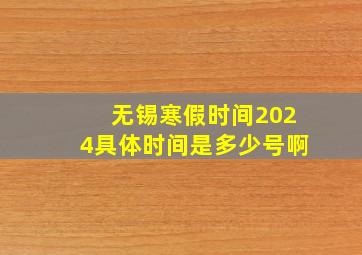 无锡寒假时间2024具体时间是多少号啊